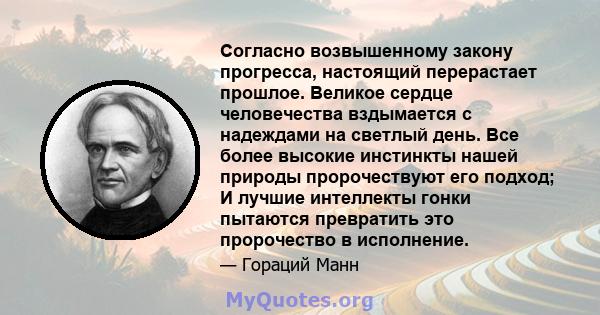 Согласно возвышенному закону прогресса, настоящий перерастает прошлое. Великое сердце человечества вздымается с надеждами на светлый день. Все более высокие инстинкты нашей природы пророчествуют его подход; И лучшие интеллекты гонки пытаются превратить это пророчество в исполнение.

— Гораций Манн

MyQuotes.org